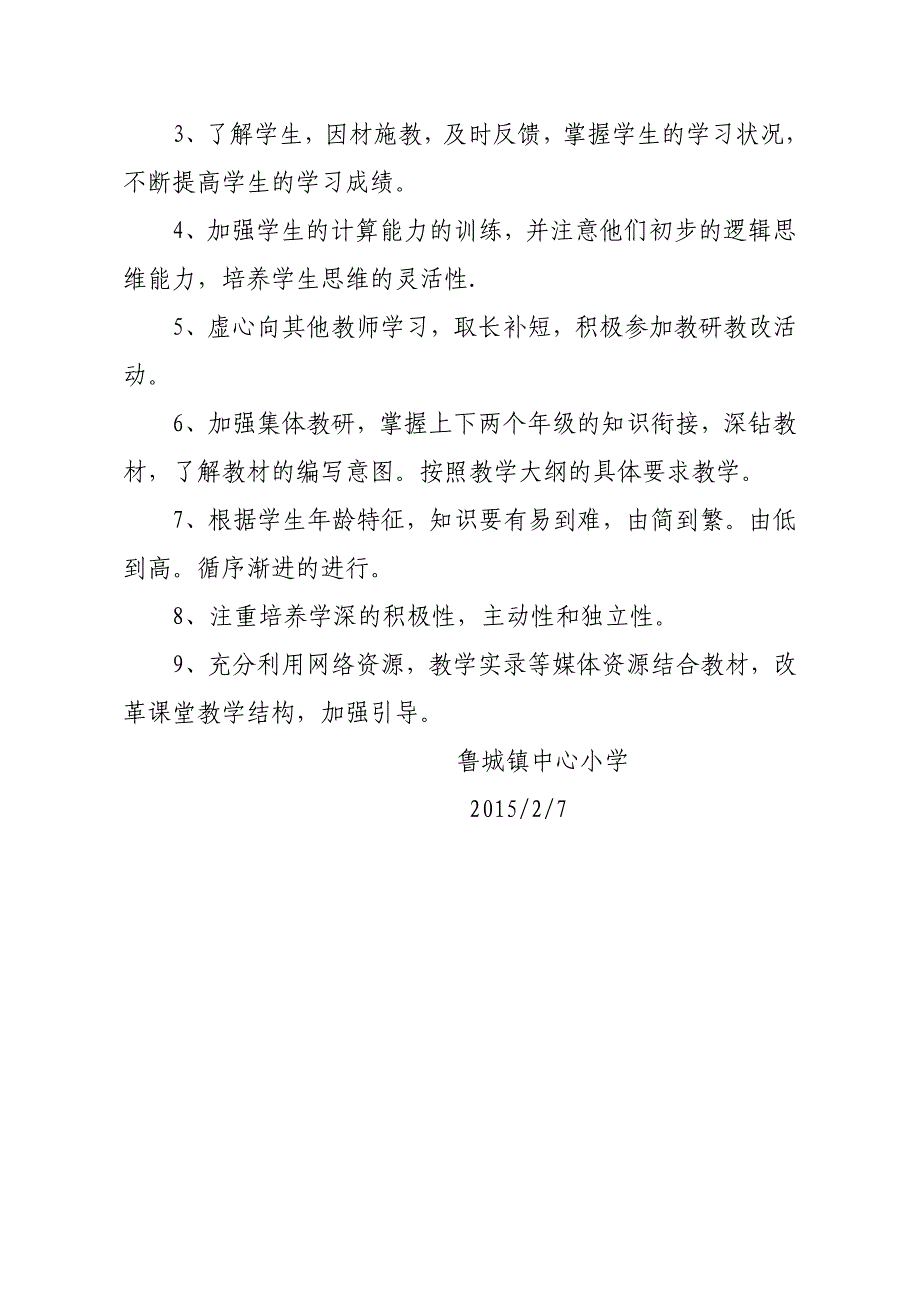 3、了解学生，因材施教，及时反馈，掌握学生的学习状况，不断提高学生的学习成绩。

4、加强学生的计算能力的训练，并注意他们初步的逻辑思维能力，培养学生思维的灵活性.

5、虚心向其他教师学习，取长补短，积极参加教研教改活动。

6、加强集体教研，掌握上下两个年级的知识衔接，深钻教材，了解教材的编写意图。按照教学大纲的具体要求教学。

7、根据学生年龄特征，知识要有易到难，由简到繁。由低到高。循序渐进的进行。

8、注重培养学深的积极性，主动性和独立性。

9、充分利用网络资源，教学实录等媒体资源结合教材，改革课堂教学结构，加强引导。

鲁城镇中心小学

2015/2/7